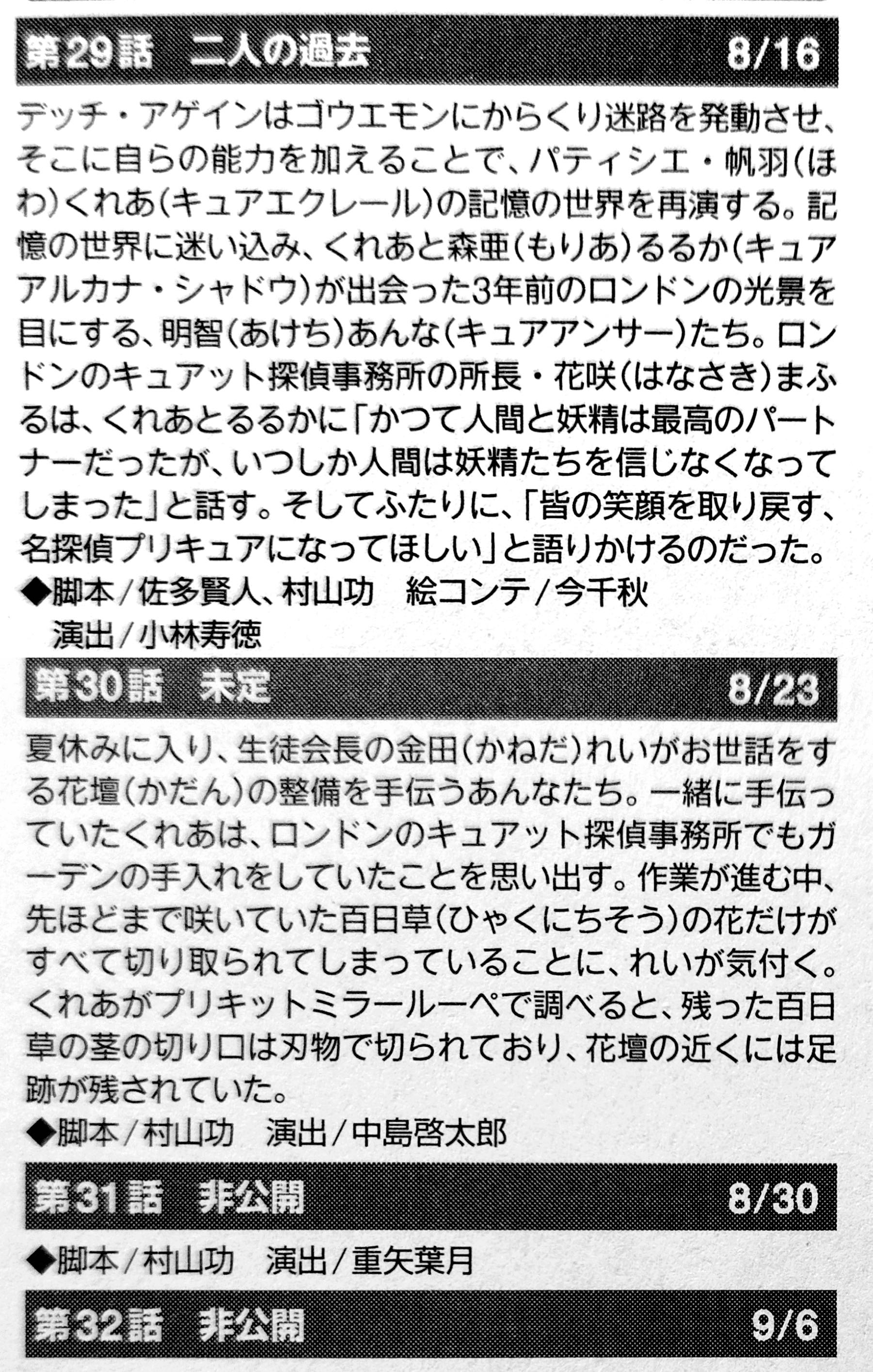 第29話 二人の過去 8/16

デッチ・アゲインはゴウエモンにからくり迷路を発動させ、そこに自らの能力を加えることで、パティシエ・帆羽(ほわ)くれあ(キュアエクレール)の記憶の世界を再演する。記憶の世界に迷い込み、くれあと森亜(もりあ)るるか(キュアアルカナ・シャドウ)が出会った3年前のロンドンの光景を目にする、明智(あけち)あんな(キュアアンサー)たち。ロンドンのキュアット探偵事務所の所長・花咲(はなさき)まふるは、くれあとるるかに「かつて人間と妖精は最高のパートナーだったが、いつしか人間は妖精たちを信じなくなってしまった」と話す。そしてふたりに、「皆の笑顔を取り戻す、名探偵プリキュアになってほしい」と語りかけるのだった。

◆脚本/佐多賢人、村山功 絵コンテ/今千秋
演出/小林寿徳

第30話 未定 8/23

夏休みに入り、生徒会長の金田(かねだ)れいがお世話をする花壇(かだん)の整備を手伝うあんなたち。一緒に手伝っていたくれあは、ロンドンのキュアット探偵事務所でもガーデンの手入れをしていたことを思い出す。作業が進む中、先ほどまで咲いていた百日草(ひゃくにちそう)の花だけがすべて切り取られてしまっていることに、れいが気付く。くれあがプリキットミラールーペで調べると、残った百日草の茎の切り口は刃物で切られており、花壇の近くには足跡が残されていた。

◆脚本/村山功 演出/中島啓太郎

第31話 非公開 8/30

◆脚本/村山功 演出/重矢葉月

第32話 非公開 9/6